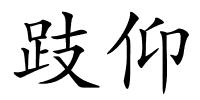 跂仰